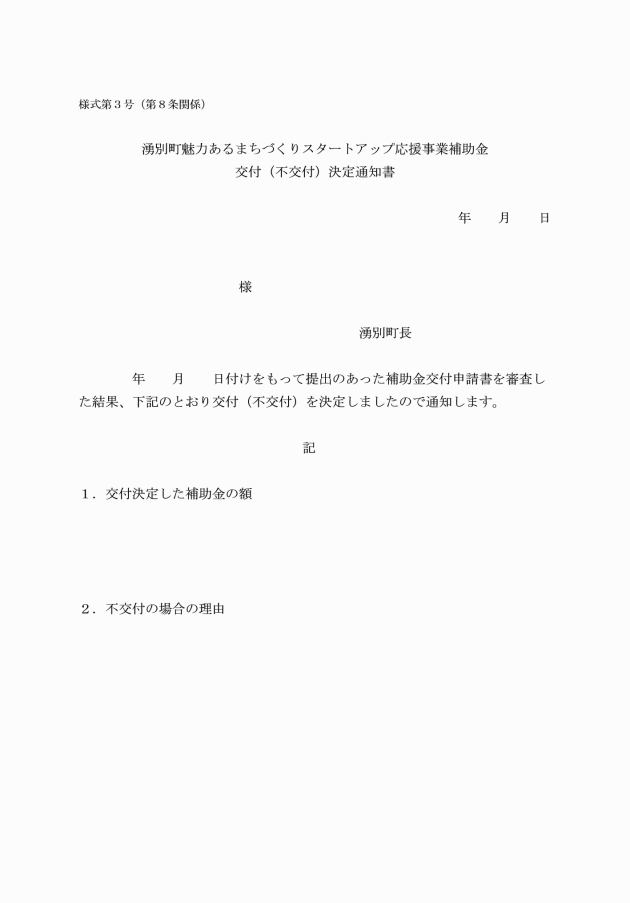 様式第３号（第８条関係）

湧別町魅力あるまちづくりスタートアップ応援事業補助金
交付（不交付）決定通知書

年　　月　　日

様

湧別町長

年　　月　　日付けをもって提出のあった補助金交付申請書を審査した結果、下記のとおり交付（不交付）を決定しましたので通知します。

記

１．交付決定した補助金の額

２．不交付の場合の理由